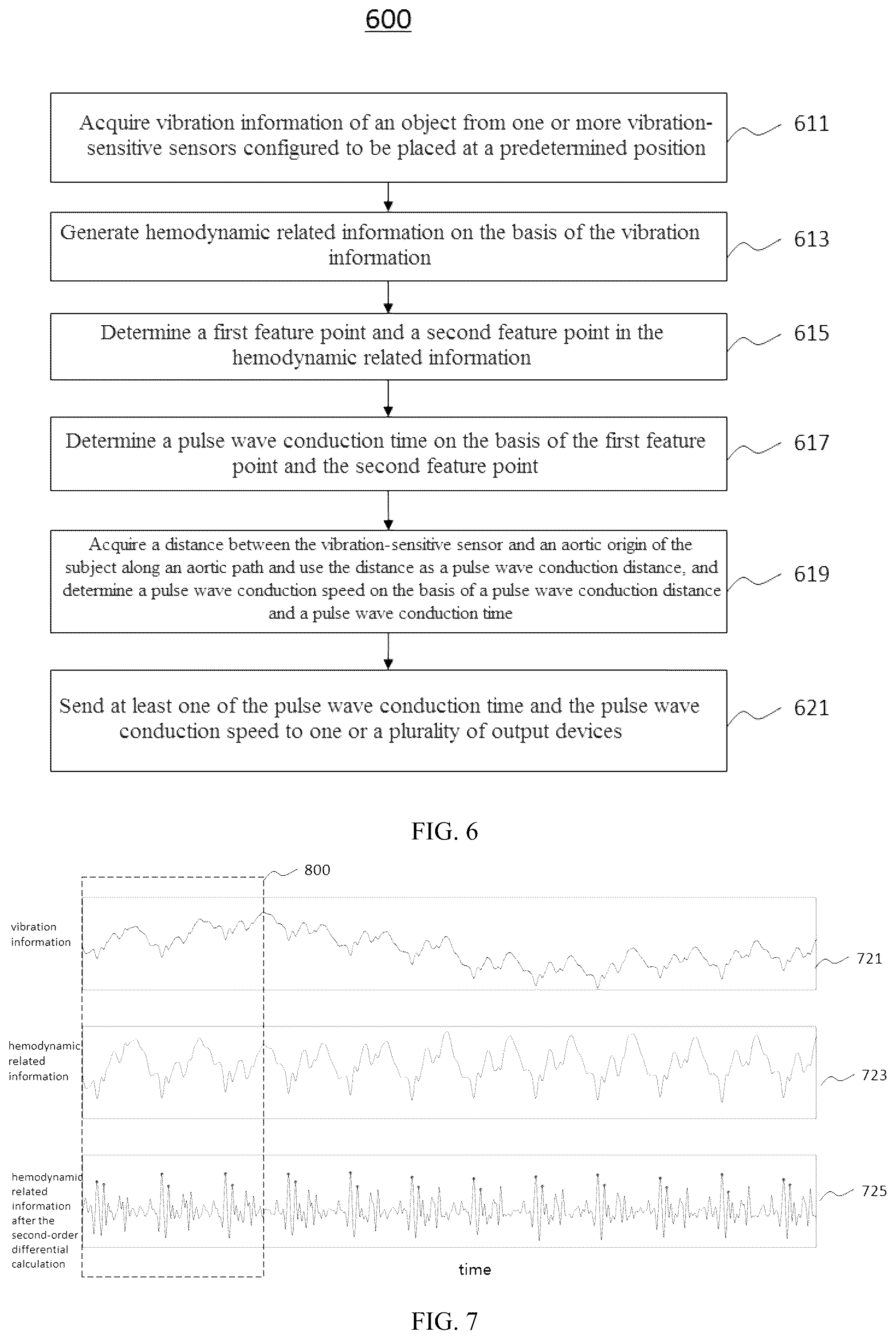 600

Acquire vibration information of an object from one or more vibration-sensitive sensors configured to be placed at a predetermined position

611

Generate hemodynamic related information on the basis of the vibration information

613

Determine a first feature point and a second feature point in the hemodynamic related information

615

Determine a pulse wave conduction time on the basis of the first feature point and the second feature point

617

Acquire a distance between the vibration-sensitive sensor and an aortic origin of the subject along an aortic path and use the distance as a pulse wave conduction distance, and determine a pulse wave conduction speed on the basis of a pulse wave conduction distance and a pulse wave conduction time

619

Send at least one of the pulse wave conduction time and the pulse wave conduction speed to one or a plurality of output devices

621

FIG. 6

800

vibration information

721

hemodynamic related information

723

hemodynamic related information after the second-order differential calculation

725

time

FIG. 7